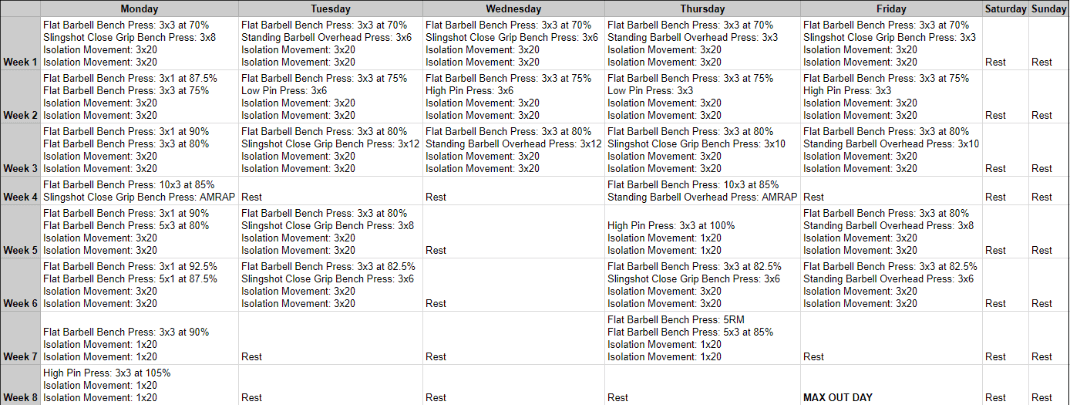 |  | Monday | Tuesday | Wednesday | Thursday | Friday | Saturday | Sunday |
|---|---|---|---|---|---|---|---|
| Week 1 | Flat Barbell Bench Press: 3x3 at 70% Slingshot Close Grip Bench Press: 3x8 Isolation Movement: 3x20 Isolation Movement: 3x20 | Flat Barbell Bench Press: 3x3 at 70% Standing Barbell Overhead Press: 3x6 Isolation Movement: 3x20 Isolation Movement: 3x20 | Flat Barbell Bench Press: 3x3 at 70% Slingshot Close Grip Bench Press: 3x6 Isolation Movement: 3x20 Isolation Movement: 3x20 | Flat Barbell Bench Press: 3x3 at 70% Standing Barbell Overhead Press: 3x3 Isolation Movement: 3x20 Isolation Movement: 3x20 | Flat Barbell Bench Press: 3x3 at 70% Slingshot Close Grip Bench Press: 3x3 Isolation Movement: 3x20 Isolation Movement: 3x20 | Rest | Rest |
| Week 2 | Flat Barbell Bench Press: 3x1 at 87.5% Flat Barbell Bench Press: 3x3 at 75% Isolation Movement: 3x20 Isolation Movement: 3x20 | Flat Barbell Bench Press: 3x3 at 75% Low Pin Press: 3x6 Isolation Movement: 3x20 Isolation Movement: 3x20 | Flat Barbell Bench Press: 3x3 at 75% High Pin Press: 3x6 Isolation Movement: 3x20 Isolation Movement: 3x20 | Flat Barbell Bench Press: 3x3 at 75% Low Pin Press: 3x3 Isolation Movement: 3x20 Isolation Movement: 3x20 | Flat Barbell Bench Press: 3x3 at 75% High Pin Press: 3x3 Isolation Movement: 3x20 Isolation Movement: 3x20 | Rest | Rest |
| Week 3 | Flat Barbell Bench Press: 3x1 at 90% Flat Barbell Bench Press: 3x3 at 80% Isolation Movement: 3x20 Isolation Movement: 3x20 | Flat Barbell Bench Press: 3x3 at 80% Slingshot Close Grip Bench Press: 3x12 Isolation Movement: 3x20 Isolation Movement: 3x20 | Flat Barbell Bench Press: 3x3 at 80% Standing Barbell Overhead Press: 3x12 Isolation Movement: 3x20 Isolation Movement: 3x20 | Flat Barbell Bench Press: 3x3 at 80% Slingshot Close Grip Bench Press: 3x10 Isolation Movement: 3x20 Isolation Movement: 3x20 | Flat Barbell Bench Press: 3x3 at 80% Standing Barbell Overhead Press: 3x10 Isolation Movement: 3x20 Isolation Movement: 3x20 | Rest | Rest |
| Week 4 | Flat Barbell Bench Press: 10x3 at 85% Slingshot Close Grip Bench Press: AMRAP | Rest | Rest | Flat Barbell Bench Press: 10x3 at 85% Standing Barbell Overhead Press: AMRAP | Rest | Rest | Rest |
| Week 5 | Flat Barbell Bench Press: 3x1 at 90% Flat Barbell Bench Press: 5x3 at 80% Isolation Movement: 3x20 Isolation Movement: 3x20 | Flat Barbell Bench Press: 3x3 at 80% Slingshot Close Grip Bench Press: 3x8 Isolation Movement: 3x20 Isolation Movement: 3x20 | Rest | High Pin Press: 3x3 at 100% Isolation Movement: 1x20 Isolation Movement: 1x20 | Flat Barbell Bench Press: 3x3 at 80% Standing Barbell Overhead Press: 3x8 Isolation Movement: 3x20 Isolation Movement: 3x20 | Rest | Rest |
| Week 6 | Flat Barbell Bench Press: 3x1 at 92.5% Flat Barbell Bench Press: 5x1 at 87.5% Isolation Movement: 3x20 Isolation Movement: 3x20 | Flat Barbell Bench Press: 3x3 at 82.5% Slingshot Close Grip Bench Press: 3x6 Isolation Movement: 3x20 Isolation Movement: 3x20 | Rest | Flat Barbell Bench Press: 3x3 at 82.5% Slingshot Close Grip Bench Press: 3x6 Isolation Movement: 3x20 Isolation Movement: 3x20 | Flat Barbell Bench Press: 3x3 at 82.5% Standing Barbell Overhead Press: 3x6 Isolation Movement: 3x20 Isolation Movement: 3x20 | Rest | Rest |
| Week 7 | Flat Barbell Bench Press: 3x3 at 90% Isolation Movement: 1x20 Isolation Movement: 1x20 | Rest | Rest | Flat Barbell Bench Press: 5RM Flat Barbell Bench Press: 5x3 at 85% Isolation Movement: 1x20 Isolation Movement: 1x20 | Rest | Rest | Rest |
| Week 8 | High Pin Press: 3x3 at 105% Isolation Movement: 1x20 Isolation Movement: 1x20 | Rest | Rest | Rest | MAX OUT DAY | Rest | Rest |